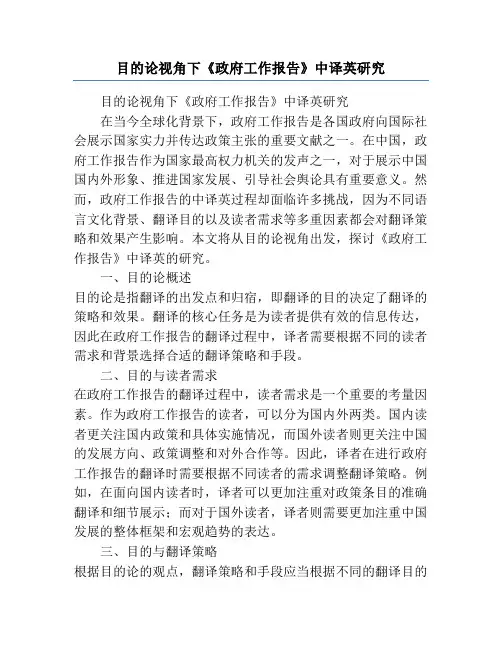 目的论视角下《政府工作报告》中译英研究

目的论视角下《政府工作报告》中译英研究

在当今全球化背景下，政府工作报告是各国政府向国际社会展示国家实力并传达政策主张的重要文献之一。在中国，政府工作报告作为国家最高权力机关的发声之一，对于展示中国国内外形象、推进国家发展、引导社会舆论具有重要意义。然而，政府工作报告的中译英过程却面临许多挑战，因为不同语言文化背景、翻译目的以及读者需求等多重因素都会对翻译策略和效果产生影响。本文将从目的论视角出发，探讨《政府工作报告》中译英的研究。

一、目的论概述

目的论是指翻译的出发点和归宿，即翻译的目的决定了翻译的策略和效果。翻译的核心任务是为读者提供有效的信息传达，因此在政府工作报告的翻译过程中，译者需要根据不同的读者需求和背景选择合适的翻译策略和手段。

二、目的与读者需求

在政府工作报告的翻译过程中，读者需求是一个重要的考量因素。作为政府工作报告的读者，可以分为国内外两类。国内读者更关注国内政策和具体实施情况，而国外读者则更关注中国的发展方向、政策调整和对外合作等。因此，译者在进行政府工作报告的翻译时需要根据不同读者的需求调整翻译策略。例如，在面向国内读者时，译者可以更加注重对政策条目的准确翻译和细节展示；而对于国外读者，译者则需要更加注重中国发展的整体框架和宏观趋势的表达。

三、目的与翻译策略

根据目的论的观点，翻译策略和手段应当根据不同的翻译目的